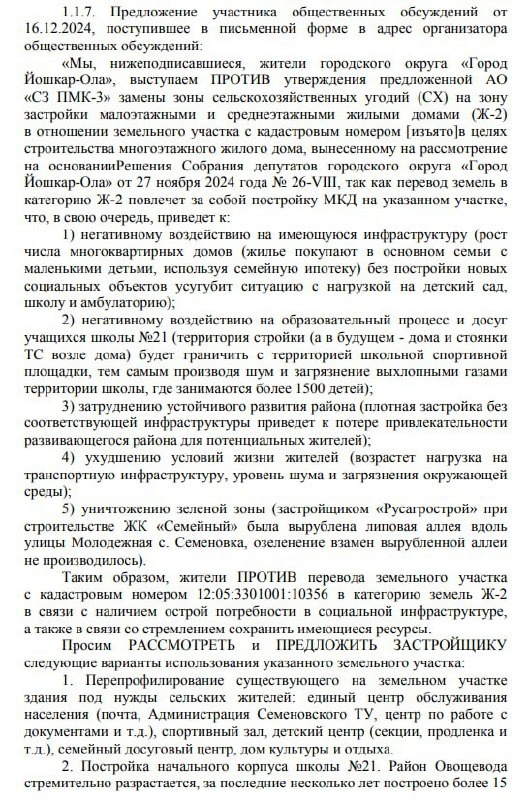 1.1.7. Предложение участника общественных обсуждений от 16.12.2024, поступившее в письменной форме в адрес организатора общественных обсуждений:

«Мы, нижеподписавшиеся, жители городского округа «Город Йошкар-Ола», выступаем ПРОТИВ утверждения предложенной АО «СЗ ПМК-3» замены зоны сельскохозяйственных угодий (СХ) на зону застройки малоэтажными и среднеэтажными жилыми домами (Ж-2) в отношении земельного участка с кадастровым номером [изъято]в целях строительства многоэтажного жилого дома, вынесенному на рассмотрение на основанииРешения Собрания депутатов городского округа «Город Йошкар-Ола» от 27 ноября 2024 года № 26-VIII, так как перевод земель в категорию Ж-2 повлечет за собой постройку МКД на указанном участке, что, в свою очередь, приведет к:

1) негативному воздействию на имеющуюся инфраструктуру (рост числа многоквартирных домов (жилье покупают в основном семьи с маленькими детьми, используя семейную ипотеку) без постройки новых социальных объектов усугубит ситуацию с нагрузкой на детский сад, школу и амбулаторию);

2) негативному воздействию на образовательный процесс и досуг учащихся школы №21 (территория стройки (а в будущем - дома и стоянки ТС возле дома) будет граничить с территорией школьной спортивной площадки, тем самым производя шум и загрязнение выхлопными газами территории школы, где занимаются более 1500 детей);

3) затруднению устойчивого развития района (плотная застройка без соответствующей инфраструктуры приведет к потере привлекательности развивающегося района для потенциальных жителей);

4) ухудшению условий жизни жителей (возрастет нагрузка на транспортную инфраструктуру, уровень шума и загрязнения окружающей среды);

5) уничтожению зеленой зоны (застройщиком «Русагрострой» при строительстве ЖК «Семейный» была вырублена липовая аллея вдоль улицы Молодежная с. Семеновка, озеленение взамен вырубленной аллеи не производилось).

Таким образом, жители ПРОТИВ перевода земельного участка с кадастровым номером 12:05:3301001:10356 в категорию земель Ж-2 в связи с наличием острой потребности в социальной инфраструктуре, а также в связи со стремлением сохранить имеющиеся ресурсы.

Просим РАССМОТРЕТЬ и ПРЕДЛОЖИТЬ ЗАСТРОЙЩИКУ следующие варианты использования указанного земельного участка:

1. Перепрофилирование существующего на земельном участке здания под нужды сельских жителей: единый центр обслуживания населения (почта, Администрация Семеновского ТУ, центр по работе с документами и т.д.), спортивный зал, детский центр (секции, продленка и т.д.), семейный досуговый центр, дом культуры и отдыха.

2. Постройка начального корпуса школы №21. Район Овощевода стремительно разрастается, за последние несколько лет построено более 15